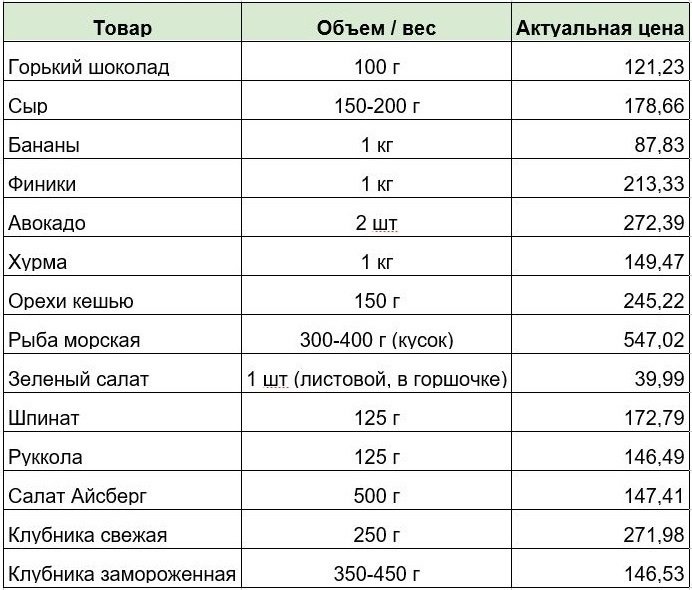 | Товар | Объем / вес | Актуальная цена |
|---|---|---|
| Горький шоколад | 100 г | 121,23 |
| Сыр | 150-200 г | 178,66 |
| Бананы | 1 кг | 87,83 |
| Финики | 1 кг | 213,33 |
| Авокадо | 2 шт | 272,39 |
| Хурма | 1 кг | 149,47 |
| Орехи кешью | 150 г | 245,22 |
| Рыба морская | 300-400 г (кусок) | 547,02 |
| Зеленый салат | 1 шт (листовой, в горшочке) | 39,99 |
| Шпинат | 125 г | 172,79 |
| Руккола | 125 г | 146,49 |
| Салат Айсберг | 500 г | 147,41 |
| Клубника свежая | 250 г | 271,98 |
| Клубника замороженная | 350-450 г | 146,53 |